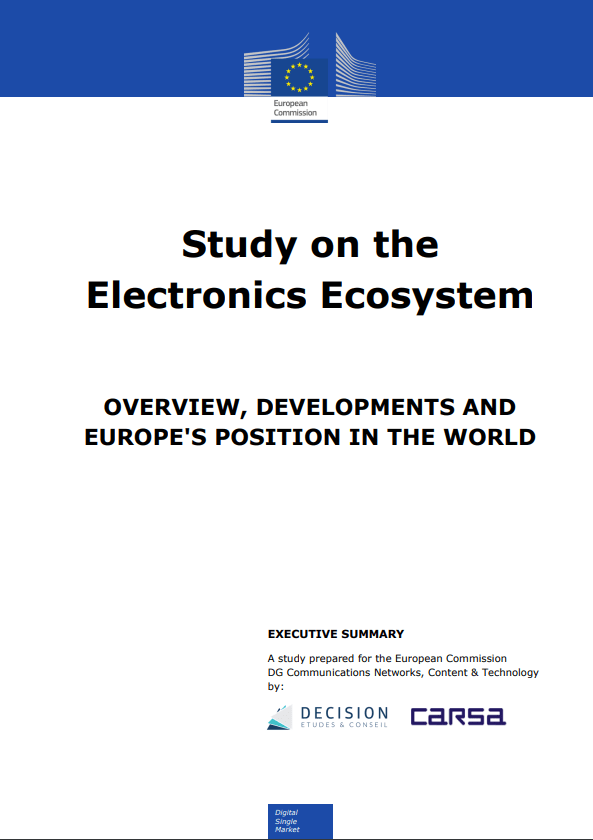 European Commission

Study on the Electronics Ecosystem

OVERVIEW, DEVELOPMENTS AND EUROPE'S POSITION IN THE WORLD

EXECUTIVE SUMMARY

A study prepared for the European Commission
DG Communications Networks, Content & Technology
by:

DECISION
ETUDES & CONSEIL

CARSA

Digital Single Market